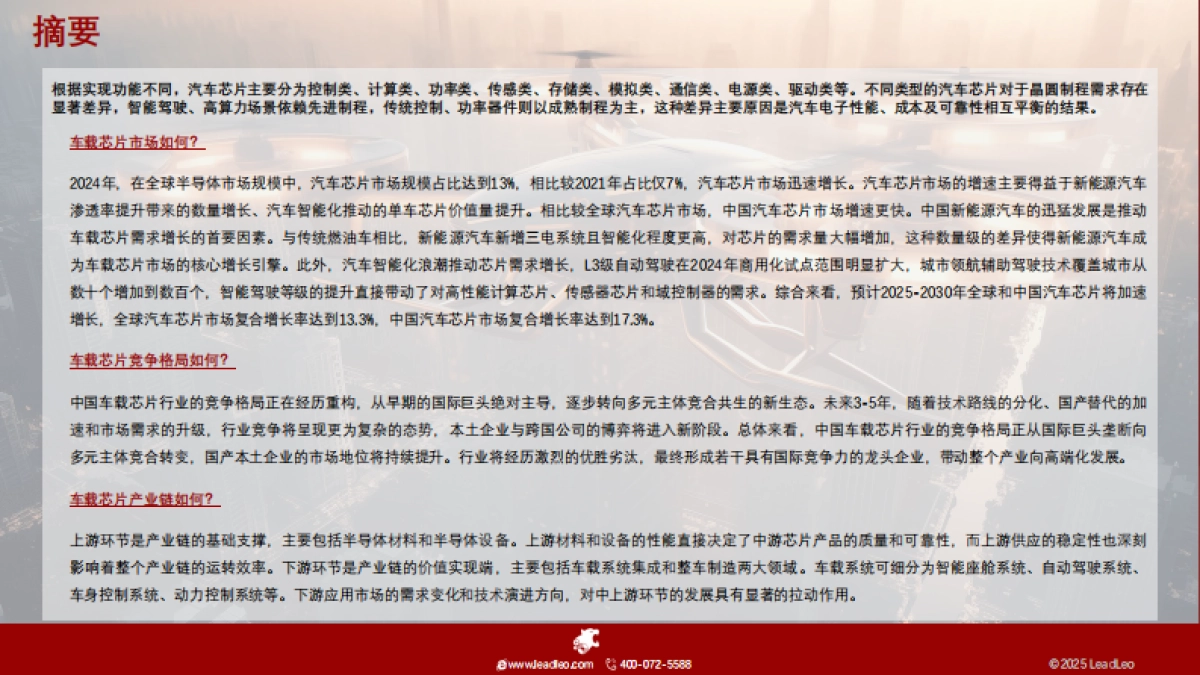 摘要

根据实现功能不同，汽车芯片主要分为控制类、计算类、功率类、传感类、存储类、模拟类、通信类、电源类、驱动类等。不同类型的汽车芯片对于晶圆制程需求存在显著差异，智能驾驶、高算力场景依赖先进制程，传统控制、功率器件则以成熟制程为主，这种差异主要原因是汽车电子性能、成本及可靠性相互平衡的结果。

车载芯片市场如何？

2024年，在全球半导体市场规模中，汽车芯片市场规模占比达到13%，相比较2021年占比仅7%，汽车芯片市场迅速增长。汽车芯片市场的增速主要得益于新能源汽车渗透率提升带来的数量增长、汽车智能化推动的单车芯片价值量提升。相比较全球汽车芯片市场，中国汽车芯片市场增速更快。中国新能源汽车的迅猛发展是推动车载芯片需求增长的首要因素。与传统燃油车相比，新能源汽车新增三电系统且智能化程度更高，对芯片的需求量大幅增加，这种数量级的差异使得新能源汽车成为车载芯片市场的核心增长引擎。此外，汽车智能化浪潮推动芯片需求增长，L3级自动驾驶在2024年商用化试点范围明显扩大，城市领航辅助驾驶技术覆盖城市从数十个增加到数百个，智能驾驶等级的提升直接带动了对高性能计算芯片、传感器芯片和域控制器的需求。综合来看，预计2025-2030年全球和中国汽车芯片将加速增长，全球汽车芯片市场复合增长率达到13.3%，中国汽车芯片市场复合增长率达到17.3%。

车载芯片竞争格局如何？

中国车载芯片行业的竞争格局正在经历重构，从早期的国际巨头绝对主导，逐步转向多元主体竞合共生的新生态。未来3-5年，随着技术路线的分化、国产替代的加速和市场需求的升级，行业竞争将呈现更为复杂的态势，本土企业与跨国公司的博弈将进入新阶段。总体来看，中国车载芯片行业的竞争格局正从国际巨头垄断向多元主体竞合转变，国产本土企业的市场地位将持续提升。行业将经历激烈的优胜劣汰，最终形成若干具有国际竞争力的龙头企业，带动整个产业向高端化发展。

车载芯片产业链如何？

上游环节是产业链的基础支撑，主要包括半导体材料和半导体设备。上游材料和设备的性能直接决定了中游芯片产品的质量和可靠性，而上游供应的稳定性也深刻影响着整个产业链的运转效率。下游环节是产业链的价值实现端，主要包括车载系统集成和整车制造两大领域。车载系统可细分为智能座舱系统、自动驾驶系统、车身控制系统、动力控制系统等。下游应用市场的需求变化和技术演进方向，对中上游环节的发展具有显著的拉动作用。

www.leadleo.com 400-072-5588 © 2025 LeadLeo